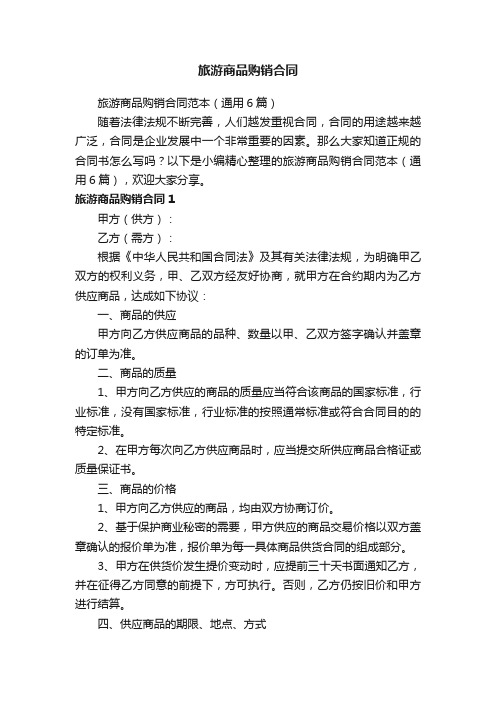 旅游商品购销合同

旅游商品购销合同范本（通用6篇）

随着法律法规不断完善，人们越发重视合同，合同的用途越来越广泛，合同是企业发展中一个非常重要的因素。那么大家知道正规的合同书怎么写吗？以下是小编精心整理的旅游商品购销合同范本（通用6篇），欢迎大家分享。

旅游商品购销合同1

甲方（供方）：

乙方（需方）：

根据《中华人民共和国合同法》及其有关法律法规，为明确甲乙双方的权利义务，甲、乙双方经友好协商，就甲方在合约期内为乙方供应商品，达成如下协议：

一、商品的供应

甲方向乙方供应商品的品种、数量以甲、乙双方签字确认并盖章的订单为准。

二、商品的质量

1、甲方向乙方供应的商品的质量应当符合该商品的国家标准，行业标准，没有国家标准，行业标准的按照通常标准或符合合同目的的特定标准。

2、在甲方每次向乙方供应商品时，应当提交所供应商品合格证或质量保证书。

三、商品的价格

1、甲方向乙方供应的商品，均由双方协商订价。

2、基于保护商业秘密的需要，甲方供应的商品交易价格以双方盖章确认的报价单为准，报价单为每一具体商品供货合同的组成部分。

3、甲方在供货价发生提价变动时，应提前三十天书面通知乙方，并在征得乙方同意的前提下，方可执行。否则，乙方仍按旧价和甲方进行结算。

四、供应商品的期限、地点、方式